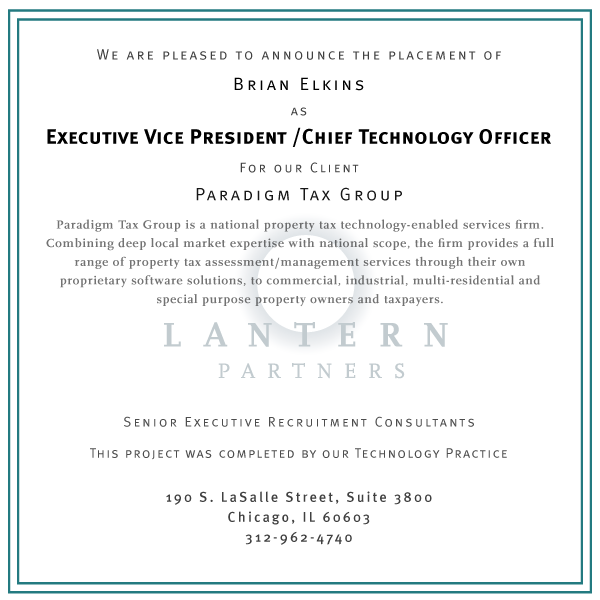 We are pleased to announce the placement of

Brian Elkins

as

Executive Vice President /Chief Technology Officer

For our Client

Paradigm Tax Group

Paradigm Tax Group is a national property tax technology-enabled services firm. Combining deep local market expertise with national scope, the firm provides a full range of property tax assessment/management services through their own proprietary software solutions, to commercial, industrial, multi-residential and special purpose property owners and taxpayers.

LANTERN
PARTNERS

Senior Executive Recruitment Consultants

This project was completed by our Technology Practice

190 S. LaSalle Street, Suite 3800
Chicago, IL 60603
312-962-4740